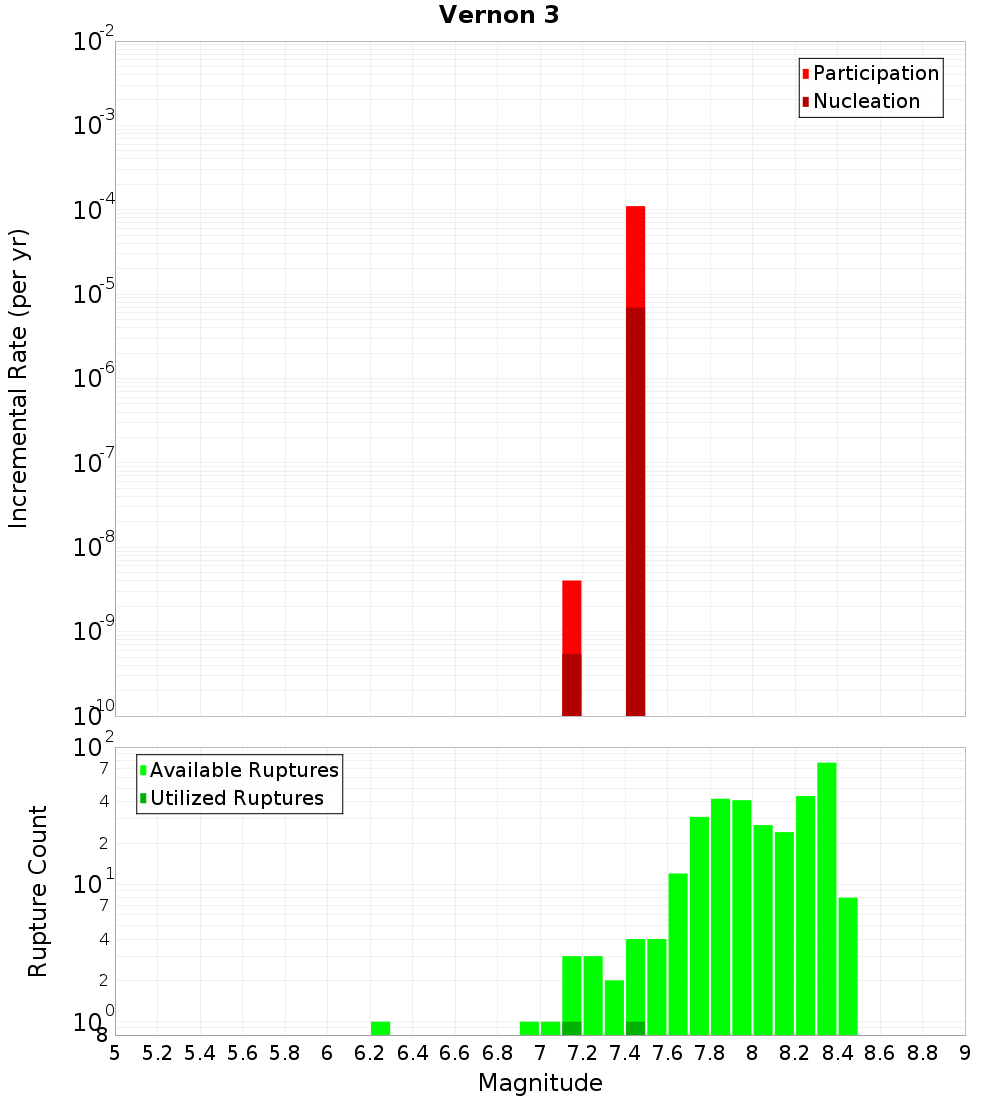 Vernon 3

Participation
Nucleation

Incremental Rate (per yr)

$10^{-2}$
$10^{-3}$
$10^{-4}$
$10^{-5}$
$10^{-6}$
$10^{-7}$
$10^{-8}$
$10^{-9}$
$10^{-10}$

Available Ruptures
Utilized Ruptures

Rupture Count

$10^{2}$
7
4
2
$10^{1}$
7
4
2
$10^{0}$
8

5 5.2 5.4 5.6 5.8 6 6.2 6.4 6.6 6.8 7 7.2 7.4 7.6 7.8 8 8.2 8.4 8.6 8.8 9

Magnitude